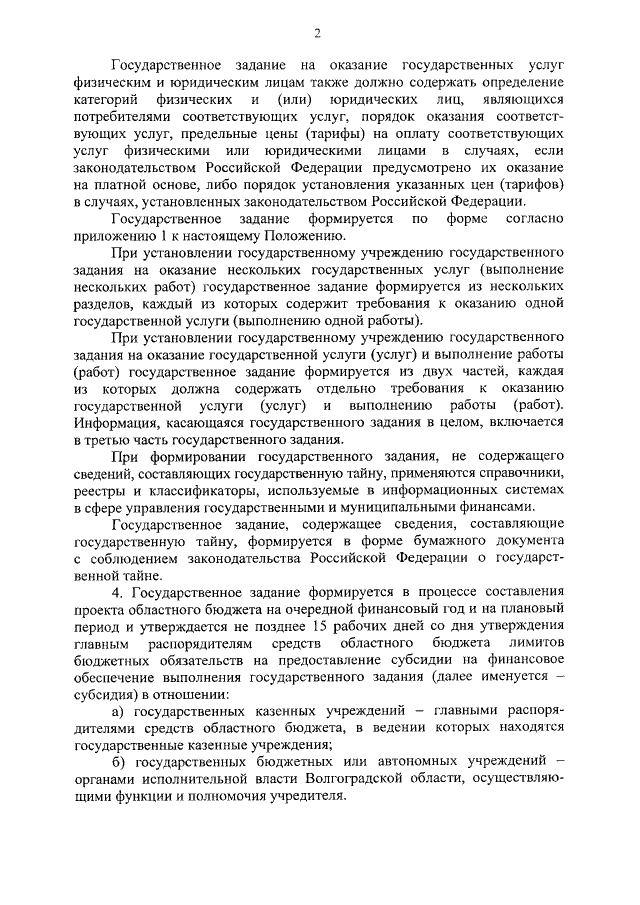 2

Государственное задание на оказание государственных услуг физическим и юридическим лицам также должно содержать определение категорий физических и (или) юридических лиц, являющихся потребителями соответствующих услуг, порядок оказания соответствующих услуг, предельные цены (тарифы) на оплату соответствующих услуг физическими или юридическими лицами в случаях, если законодательством Российской Федерации предусмотрено их оказание на платной основе, либо порядок установления указанных цен (тарифов) в случаях, установленных законодательством Российской Федерации.

Государственное задание формируется по форме согласно приложению 1 к настоящему Положению.

При установлении государственному учреждению государственного задания на оказание нескольких государственных услуг (выполнение нескольких работ) государственное задание формируется из нескольких разделов, каждый из которых содержит требования к оказанию одной государственной услуги (выполнению одной работы).

При установлении государственному учреждению государственного задания на оказание государственной услуги (услуг) и выполнение работы (работ) государственное задание формируется из двух частей, каждая из которых должна содержать отдельно требования к оказанию государственной услуги (услуг) и выполнению работы (работ). Информация, касающаяся государственного задания в целом, включается в третью часть государственного задания.

При формировании государственного задания, не содержащего сведений, составляющих государственную тайну, применяются справочники, реестры и классификаторы, используемые в информационных системах в сфере управления государственными и муниципальными финансами.

Государственное задание, содержащее сведения, составляющие государственную тайну, формируется в форме бумажного документа с соблюдением законодательства Российской Федерации о государственной тайне.

4. Государственное задание формируется в процессе составления проекта областного бюджета на очередной финансовый год и на плановый период и утверждается не позднее 15 рабочих дней со дня утверждения главным распорядителям средств областного бюджета лимитов бюджетных обязательств на предоставление субсидии на финансовое обеспечение выполнения государственного задания (далее именуется – субсидия) в отношении:

а) государственных казенных учреждений – главными распорядителями средств областного бюджета, в ведении которых находятся государственные казенные учреждения;

б) государственных бюджетных или автономных учреждений – органами исполнительной власти Волгоградской области, осуществляющими функции и полномочия учредителя.